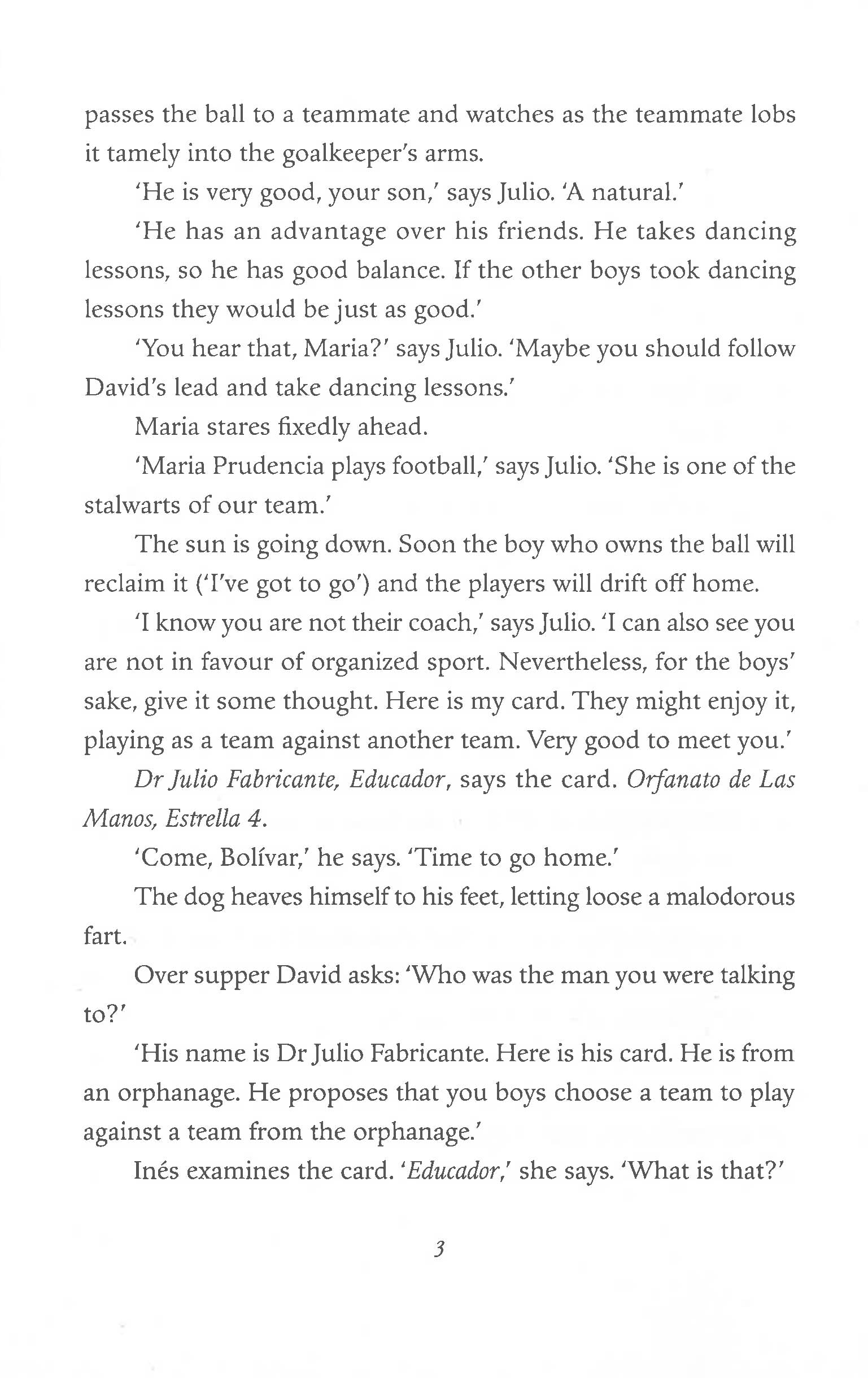 passes the ball to a teammate and watches as the teammate lobs it tamely into the goalkeeper's arms.

'He is very good, your son,' says Julio. 'A natural.'

'He has an advantage over his friends. He takes dancing lessons, so he has good balance. If the other boys took dancing lessons they would be just as good.'

'You hear that, Maria?' says Julio. 'Maybe you should follow David's lead and take dancing lessons.'

Maria stares fixedly ahead.

'Maria Prudencia plays football,' says Julio. 'She is one of the stalwarts of our team.'

The sun is going down. Soon the boy who owns the ball will reclaim it ('I've got to go') and the players will drift off home.

'I know you are not their coach,' says Julio. 'I can also see you are not in favour of organized sport. Nevertheless, for the boys' sake, give it some thought. Here is my card. They might enjoy it, playing as a team against another team. Very good to meet you.'

Dr Julio Fabricante, Educador, says the card. Orfanato de Las Manos, Estrella 4.

'Come, Bolívar,' he says. 'Time to go home.'

The dog heaves himself to his feet, letting loose a malodorous fart.

Over supper David asks: 'Who was the man you were talking to?'

'His name is Dr Julio Fabricante. Here is his card. He is from an orphanage. He proposes that you boys choose a team to play against a team from the orphanage.'

Inés examines the card. 'Educador,' she says. 'What is that?'

3